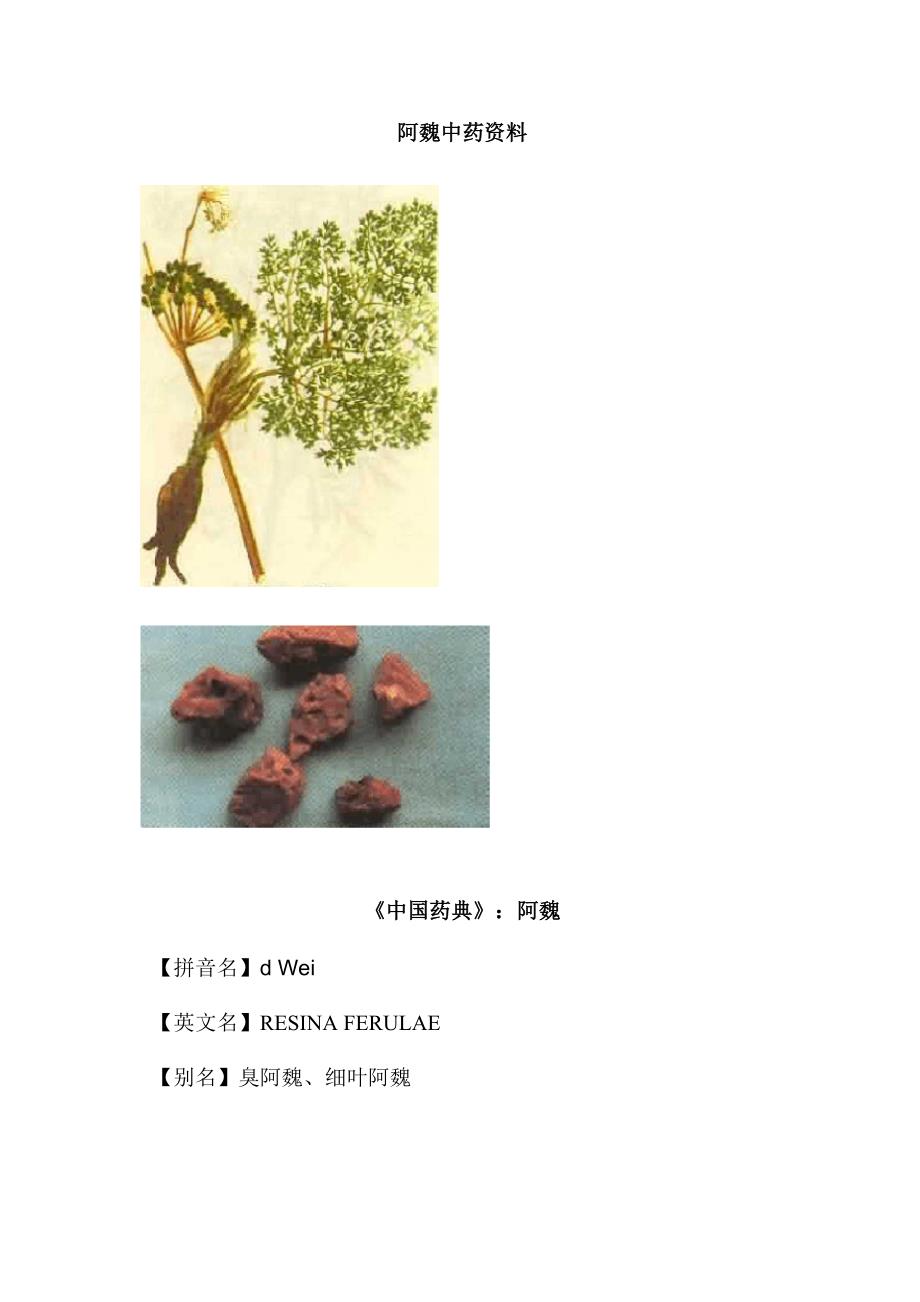 阿魏中药资料

《中国药典》：阿魏

【拼音名】d Wei

【英文名】RESINA FERULAE

【别名】臭阿魏、细叶阿魏